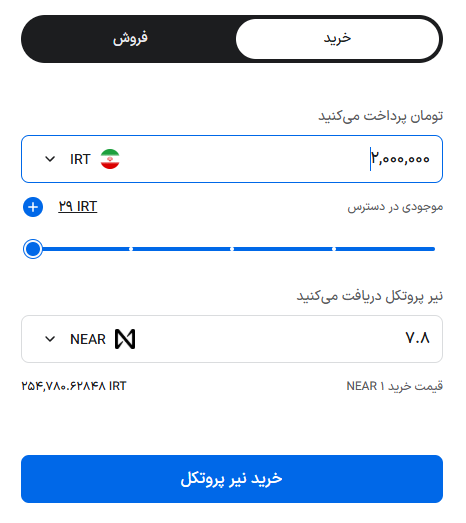 خرید
فروش

تومان پرداخت می‌کنید
۲,۰۰۰,۰۰۰
IRT

موجودی در دسترس
۲۹ IRT

نیر پروتکل دریافت می‌کنید
۷.۸
NEAR

قیمت خرید ۱ NEAR
۲۵۴,۷۸۰.۶۲۸۴۸ IRT

خرید نیر پروتکل